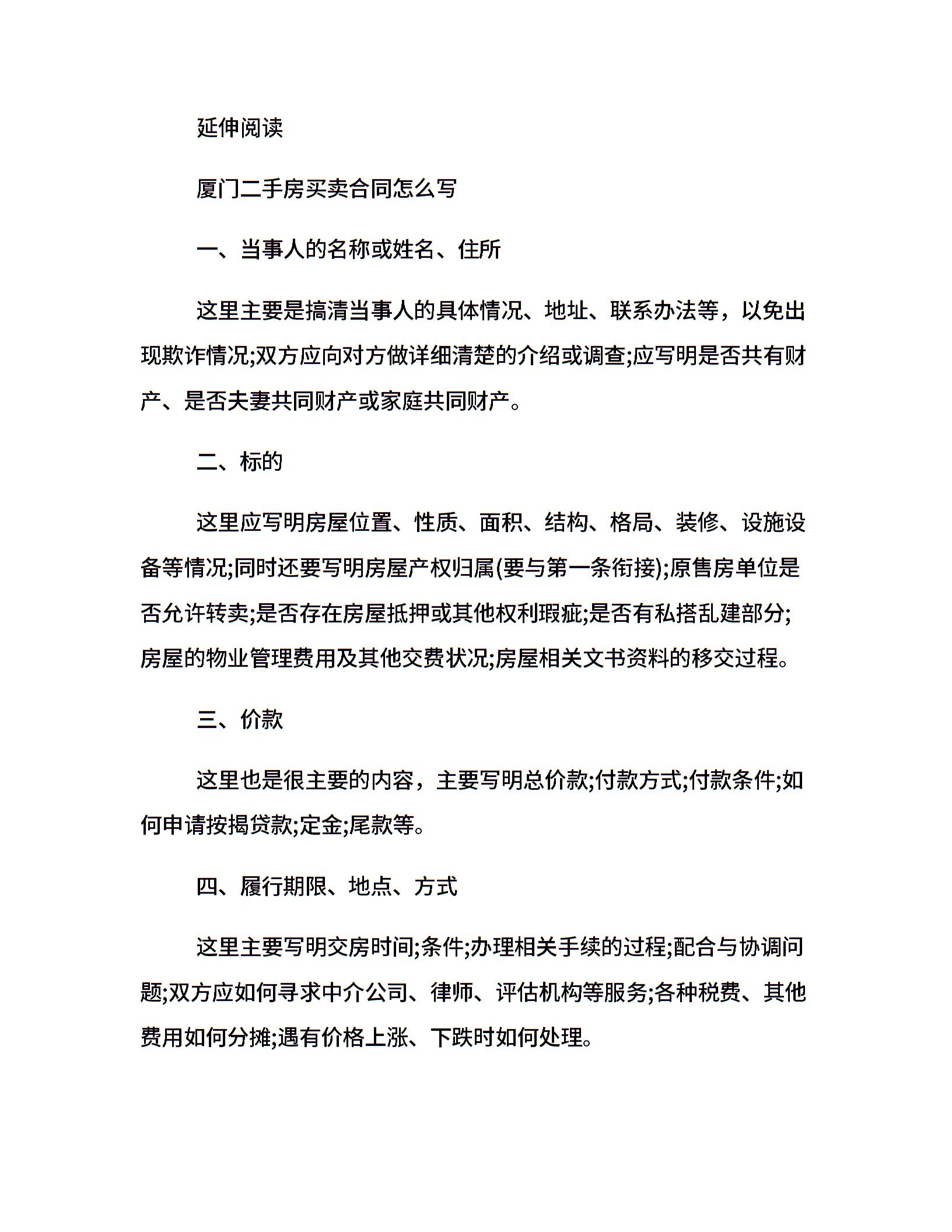 延伸阅读

厦门二手房买卖合同怎么写

一、当事人的名称或姓名、住所

这里主要是搞清当事人的具体情况、地址、联系办法等，以免出现欺诈情况;双方应向对方做详细清楚的介绍或调查;应写明是否共有财产、是否夫妻共同财产或家庭共同财产。

二、标的

这里应写明房屋位置、性质、面积、结构、格局、装修、设施设备等情况;同时还要写明房屋产权归属(要与第一条衔接);原售房单位是否允许转卖;是否存在房屋抵押或其他权利瑕疵;是否有私搭乱建部分;房屋的物业管理费用及其他交费状况;房屋相关文书资料的移交过程。

三、价款

这里也是很主要的内容，主要写明总价款;付款方式;付款条件;如何申请按揭贷款;定金;尾款等。

四、履行期限、地点、方式

这里主要写明交房时间;条件;办理相关手续的过程;配合与协调问题;双方应如何寻求中介公司、律师、评估机构等服务;各种税费、其他费用如何分摊;遇有价格上涨、下跌时如何处理。